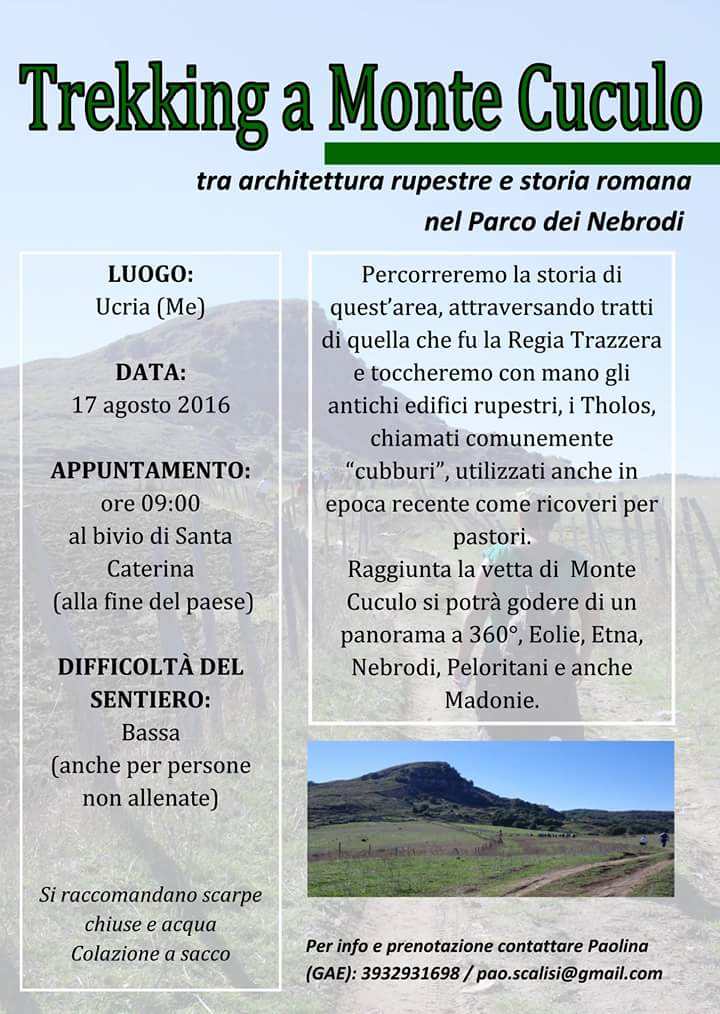 Trekking a Monte Cuculo

tra architettura rupestre e storia romana
nel Parco dei Nebrodi

LUOGO:
Ucria (Me)

DATA:
17 agosto 2016

APPUNTAMENTO:
ore 09:00
al bivio di Santa Caterina
(alla fine del paese)

DIFFICOLTÀ DEL SENTIERO:
Bassa
(anche per persone non allenate)

Si raccomandano scarpe chiuse e acqua
Colazione a sacco

Percorreremo la storia di quest'area, attraversando tratti di quella che fu la Regia Trazzera e toccheremo con mano gli antichi edifici rupestri, i Tholos, chiamati comunemente "cubburi", utilizzati anche in epoca recente come ricoveri per pastori.
Raggiunta la vetta di Monte Cuculo si potrà godere di un panorama a 360°, Eolie, Etna, Nebrodi, Peloritani e anche Madonie.

Per info e prenotazione contattare Paolina (GAE): 3932931698 / pao.scalisi@gmail.com